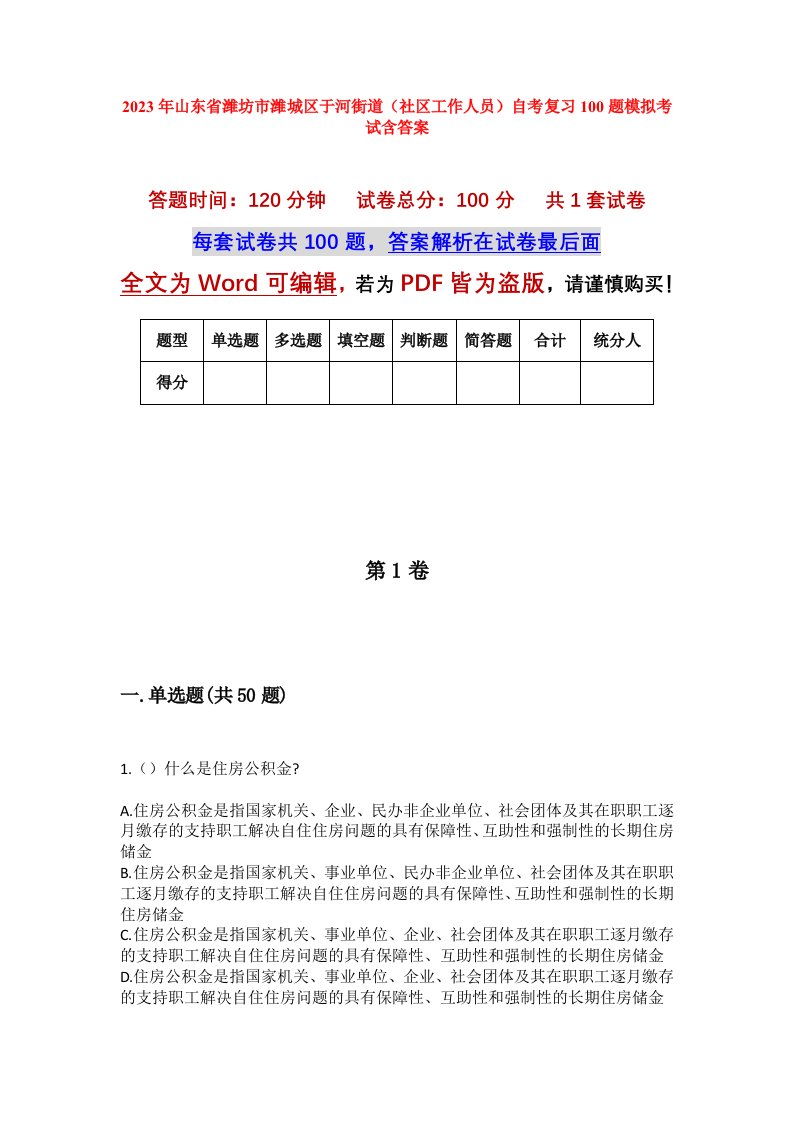 2023年山东省潍坊市潍城区于河街道（社区工作人员）自考复习100题模拟考试含答案

答题时间：120分钟　　试卷总分：100分　　共1套试卷

每套试卷共100题，答案解析在试卷最后面

全文为Word可编辑，若为PDF皆为盗版，请谨慎购买！

| 题型 | 单选题 | 多选题 | 填空题 | 判断题 | 简答题 | 合计 | 统分人 |
|---|---|---|---|---|---|---|---|
| 得分 | | | | | | | |

第1卷

一.单选题(共50题)

1.（）什么是住房公积金?

A.住房公积金是指国家机关、企业、民办非企业单位、社会团体及其在职职工逐月缴存的支持职工解决自住住房问题的具有保障性、互助性和强制性的长期住房储金
B.住房公积金是指国家机关、事业单位、民办非企业单位、社会团体及其在职职工逐月缴存的支持职工解决自住住房问题的具有保障性、互助性和强制性的长期住房储金
C.住房公积金是指国家机关、事业单位、企业、社会团体及其在职职工逐月缴存的支持职工解决自住住房问题的具有保障性、互助性和强制性的长期住房储金
D.住房公积金是指国家机关、事业单位、企业、社会团体及其在职职工逐月缴存的支持职工解决自住住房问题的具有保障性、互助性和强制性的长期住房储金